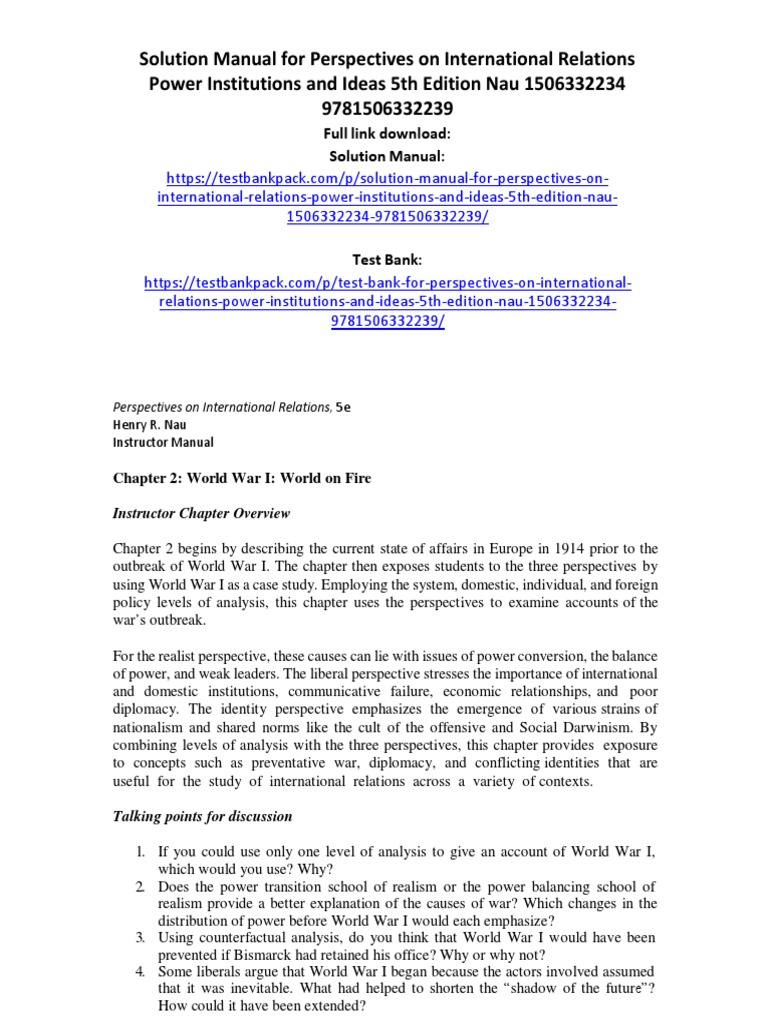 Solution Manual for Perspectives on International Relations Power Institutions and Ideas 5th Edition Nau 1506332234 9781506332239

Full link download:
Solution Manual:
https://testbankpack.com/p/solution-manual-for-perspectives-on-international-relations-power-institutions-and-ideas-5th-edition-nau-1506332234-9781506332239/

Test Bank:
https://testbankpack.com/p/test-bank-for-perspectives-on-international-relations-power-institutions-and-ideas-5th-edition-nau-1506332234-9781506332239/

Perspectives on International Relations, 5e
Henry R. Nau
Instructor Manual

Chapter 2: World War I: World on Fire

Instructor Chapter Overview

Chapter 2 begins by describing the current state of affairs in Europe in 1914 prior to the outbreak of World War I. The chapter then exposes students to the three perspectives by using World War I as a case study. Employing the system, domestic, individual, and foreign policy levels of analysis, this chapter uses the perspectives to examine accounts of the war's outbreak.

For the realist perspective, these causes can lie with issues of power conversion, the balance of power, and weak leaders. The liberal perspective stresses the importance of international and domestic institutions, communicative failure, economic relationships, and poor diplomacy. The identity perspective emphasizes the emergence of various strains of nationalism and shared norms like the cult of the offensive and Social Darwinism. By combining levels of analysis with the three perspectives, this chapter provides exposure to concepts such as preventative war, diplomacy, and conflicting identities that are useful for the study of international relations across a variety of contexts.

Talking points for discussion

1. If you could use only one level of analysis to give an account of World War I, which would you use? Why?
2. Does the power transition school of realism or the power balancing school of realism provide a better explanation of the causes of war? Which changes in the distribution of power before World War I would each emphasize?
3. Using counterfactual analysis, do you think that World War I would have been prevented if Bismarck had retained his office? Why or why not?
4. Some liberals argue that World War I began because the actors involved assumed that it was inevitable. What had helped to shorten the "shadow of the future"? How could it have been extended?